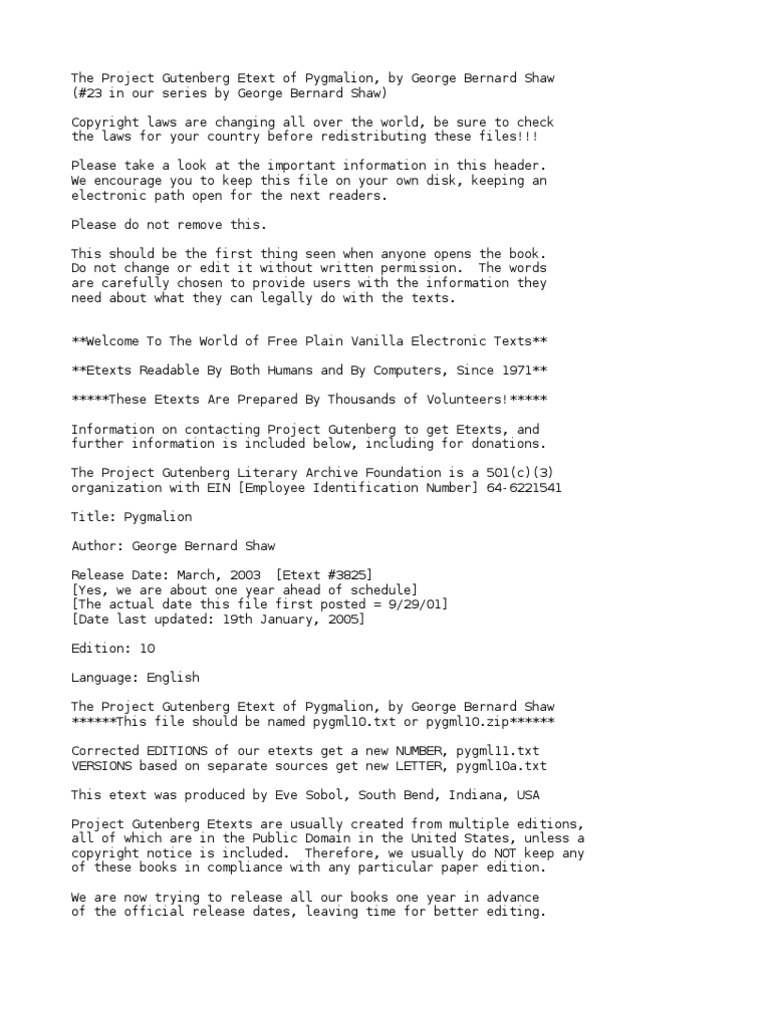 The Project Gutenberg Etext of Pygmalion, by George Bernard Shaw (#23 in our series by George Bernard Shaw)

Copyright laws are changing all over the world, be sure to check the laws for your country before redistributing these files!!!

Please take a look at the important information in this header. We encourage you to keep this file on your own disk, keeping an electronic path open for the next readers.

Please do not remove this.

This should be the first thing seen when anyone opens the book. Do not change or edit it without written permission. The words are carefully chosen to provide users with the information they need about what they can legally do with the texts.

**Welcome To The World of Free Plain Vanilla Electronic Texts**

**Etexts Readable By Both Humans and By Computers, Since 1971**

*****These Etexts Are Prepared By Thousands of Volunteers!*****

Information on contacting Project Gutenberg to get Etexts, and further information is included below, including for donations.

The Project Gutenberg Literary Archive Foundation is a 501(c)(3) organization with EIN [Employee Identification Number] 64-6221541

Title: Pygmalion

Author: George Bernard Shaw

Release Date: March, 2003 [Etext #3825]
[Yes, we are about one year ahead of schedule]
[The actual date this file first posted = 9/29/01]
[Date last updated: 19th January, 2005]

Edition: 10

Language: English

The Project Gutenberg Etext of Pygmalion, by George Bernard Shaw
******This file should be named pygml10.txt or pygml10.zip******

Corrected EDITIONS of our etexts get a new NUMBER, pygml11.txt
VERSIONS based on separate sources get new LETTER, pygml10a.txt

This etext was produced by Eve Sobol, South Bend, Indiana, USA

Project Gutenberg Etexts are usually created from multiple editions, all of which are in the Public Domain in the United States, unless a copyright notice is included. Therefore, we usually do NOT keep any of these books in compliance with any particular paper edition.

We are now trying to release all our books one year in advance of the official release dates, leaving time for better editing.